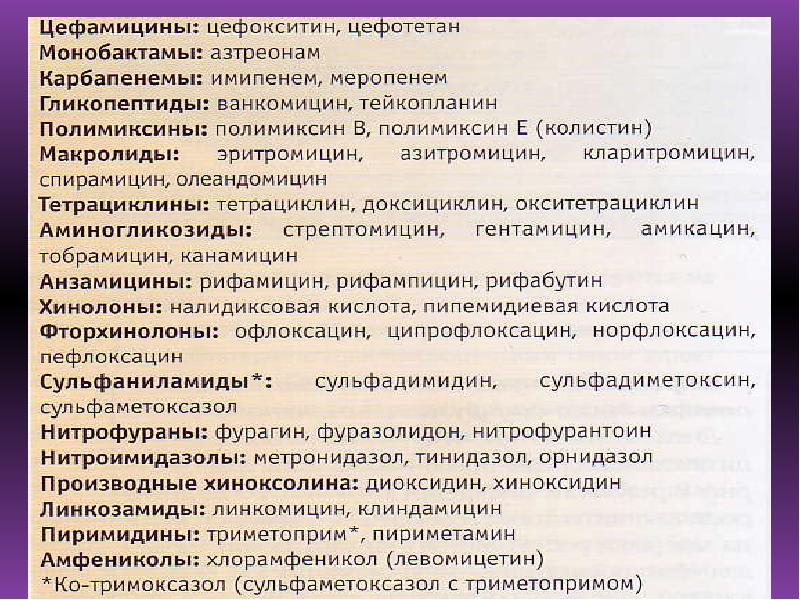 Цефамицины: цефокситин, цефотетан
Монобактамы: азтреонам
Карбапенемы: имипенем, меропенем
Гликопептиды: ванкомицин, тейкопланин
Полимиксины: полимиксин В, полимиксин Е (колистин)
Макролиды: эритромицин, азитромицин, кларитромицин, спирамицин, олеандомицин
Тетрациклины: тетрациклин, доксициклин, окситетрациклин
Аминогликозиды: стрептомицин, гентамицин, амикацин, тобрамицин, канамицин
Анзамицины: рифамицин, рифампицин, рифабутин
Хинолоны: налидиксовая кислота, пипемидиевая кислота
Фторхинолоны: офлоксацин, ципрофлоксацин, норфлоксацин, пефлоксацин
Сульфаниламиды*: сульфадимидин, сульфадиметоксин, сульфаметоксазол
Нитрофураны: фурагин, фуразолидон, нитрофурантоин
Нитроимидазолы: метронидазол, тинидазол, орнидазол
Производные хиноксолина: диоксидин, хиноксидин
Линкозамиды: линкомицин, клиндамицин
Пиримидины: триметоприм*, пириметамин
Амфениколы: хлорамфеникол (левомицетин)
*Ко-тримоксазол (сульфаметоксазол с триметопримом)